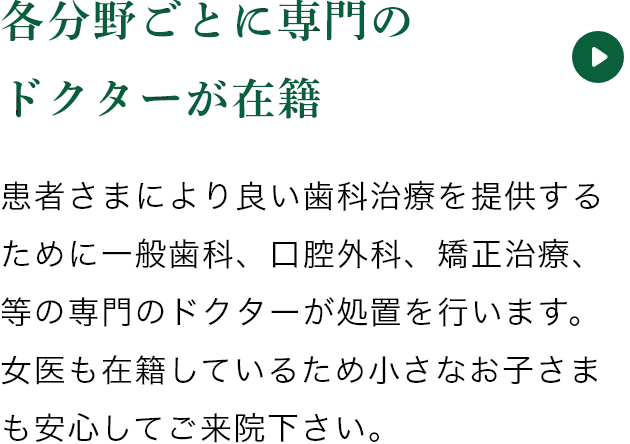 各分野ごとに専門のドクターが在籍

患者さまにより良い歯科治療を提供するために一般歯科、口腔外科、矯正治療、等の専門のドクターが処置を行います。女医も在籍しているため小さなお子さまも安心してご来院下さい。